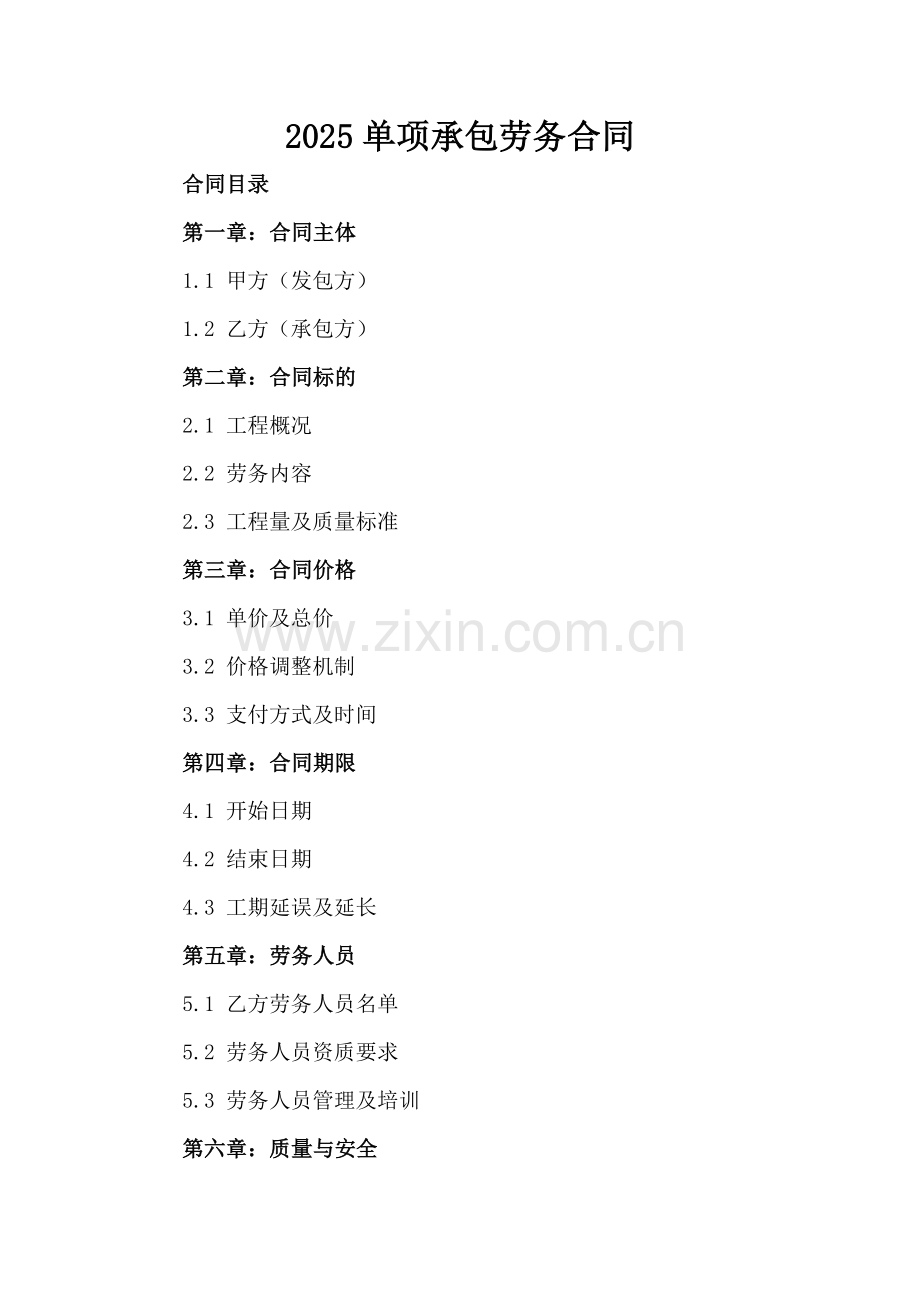 2025单项承包劳务合同

合同目录

第一章：合同主体

1.1 甲方（发包方）

1.2 乙方（承包方）

第二章：合同标的

2.1 工程概况

2.2 劳务内容

2.3 工程量及质量标准

第三章：合同价格

3.1 单价及总价

3.2 价格调整机制

3.3 支付方式及时间

第四章：合同期限

4.1 开始日期

4.2 结束日期

4.3 工期延误及延长

第五章：劳务人员

5.1 乙方劳务人员名单

5.2 劳务人员资质要求

5.3 劳务人员管理及培训

第六章：质量与安全

www.zixin.com.cn